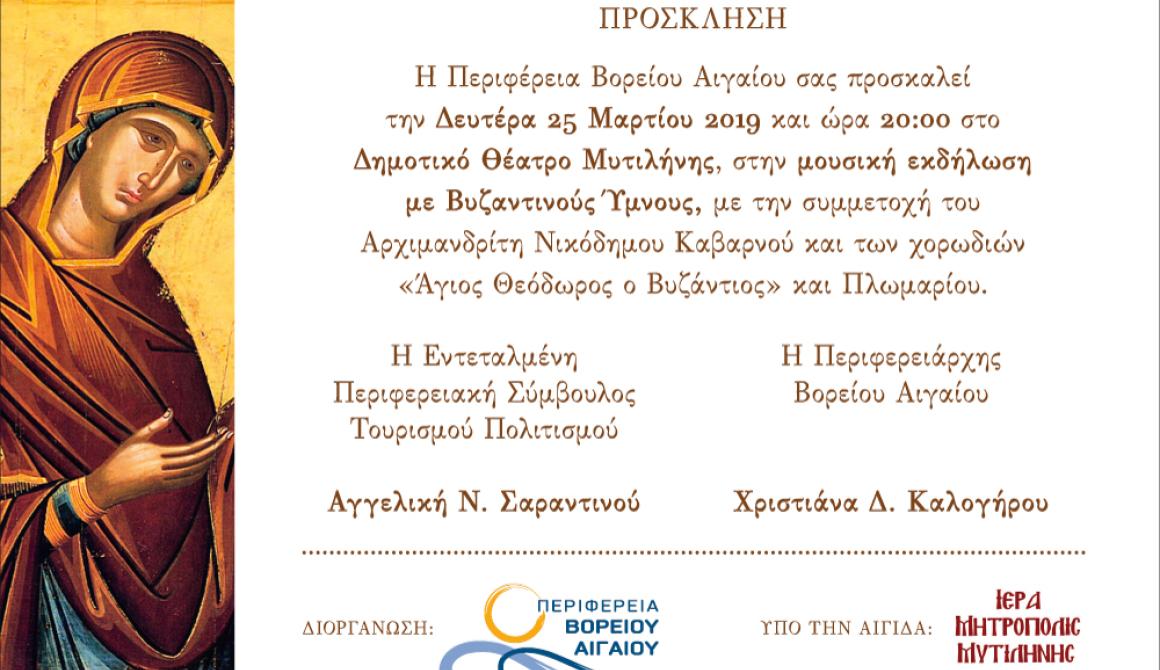 ΠΡΟΣΚΛΗΣΗ

Η Περιφέρεια Βορείου Αιγαίου σας προσκαλεί την Δευτέρα 25 Μαρτίου 2019 και ώρα 20:00 στο Δημοτικό Θέατρο Μυτιλήνης, στην μουσική εκδήλωση με Βυζαντινούς Ύμνους, με την συμμετοχή του Αρχιμανδρίτη Νικόδημου Καβαρνού και των χορωδιών «Άγιος Θεόδωρος ο Βυζάντιος» και Πλωμαρίου.

Η Εντεταλμένη
Περιφερειακή Σύμβουλος
Τουρισμού Πολιτισμού

Αγγελική Ν. Σαραντινού

Η Περιφερειάρχης
Βορείου Αιγαίου

Χριστιάνα Δ. Καλογήρου

ΔΙΟΡΓΑΝΩΣΗ:

ΠΕΡΙΦΕΡΕΙΑ
ΒΟΡΕΙΟΥ
ΑΙΓΑΙΟΥ

ΥΠΟ ΤΗΝ ΑΙΓΙΔΑ:

ΙΕΡΑ
ΜΗΤΡΟΠΟΛΙΣ
ΜΥΤΙΛΗΝΗΣ